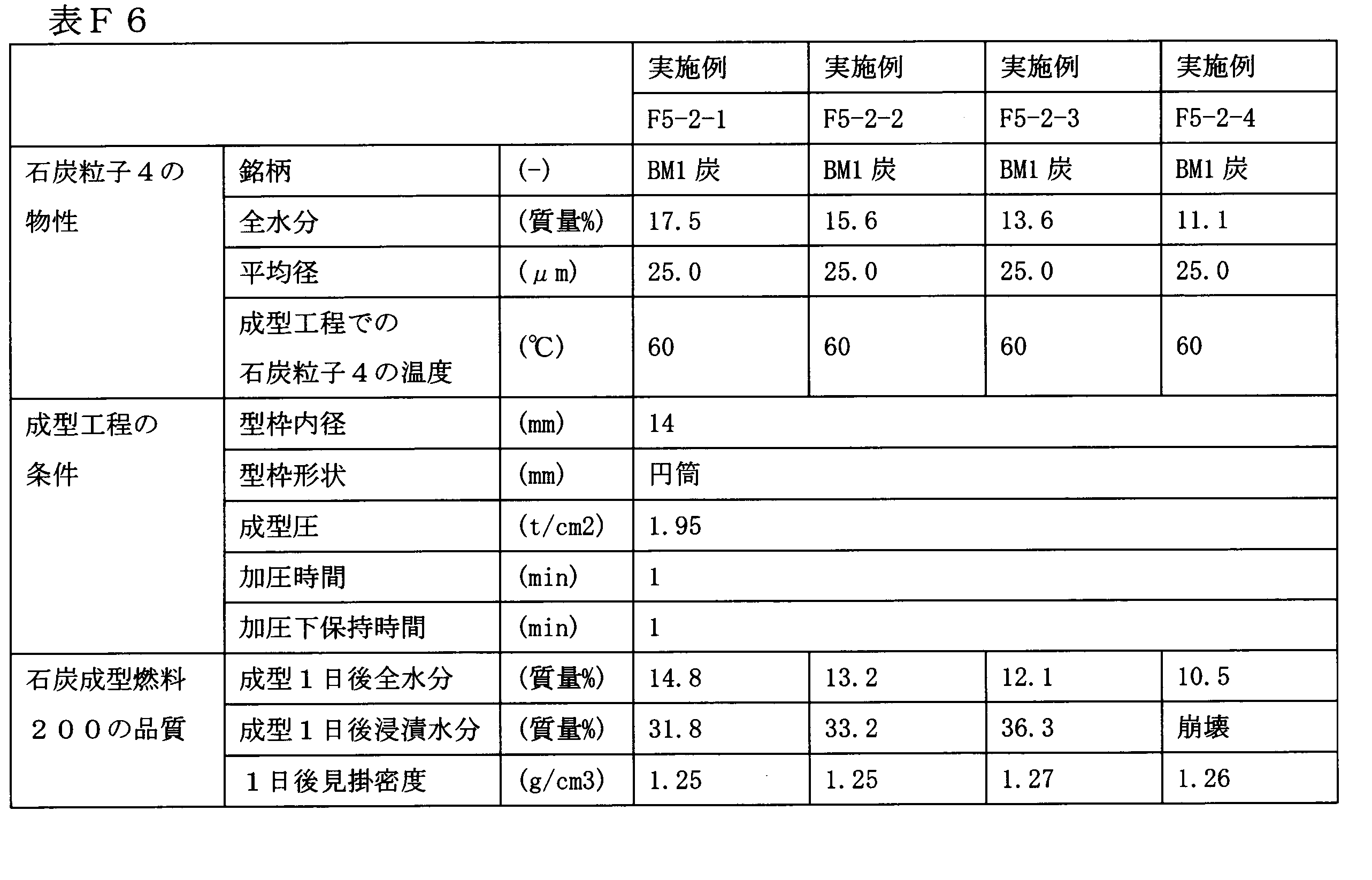 表F６

| | | | 実施例 F5-2-1 | 実施例 F5-2-2 | 実施例 F5-2-3 | 実施例 F5-2-4 |
|---|---|---|---|---|---|---|
| 石炭粒子４の物性 | 銘柄 | (-) | BM1 炭 | BM1 炭 | BM1 炭 | BM1 炭 |
| | 全水分 | (質量%) | 17.5 | 15.6 | 13.6 | 11.1 |
| | 平均径 | (μm) | 25.0 | 25.0 | 25.0 | 25.0 |
| | 成型工程での石炭粒子４の温度 | (℃) | 60 | 60 | 60 | 60 |
| 成型工程の条件 | 型枠内径 | (mm) | 14 | | | |
| | 型枠形状 | (mm) | 円筒 | | | |
| | 成型圧 | (t/cm2) | 1.95 | | | |
| | 加圧時間 | (min) | 1 | | | |
| | 加圧下保持時間 | (min) | 1 | | | |
| 石炭成型燃料２００の品質 | 成型１日後全水分 | (質量%) | 14.8 | 13.2 | 12.1 | 10.5 |
| | 成型１日後浸漬水分 | (質量%) | 31.8 | 33.2 | 36.3 | 崩壊 |
| | １日後見掛密度 | (g/cm3) | 1.25 | 1.25 | 1.27 | 1.26 |